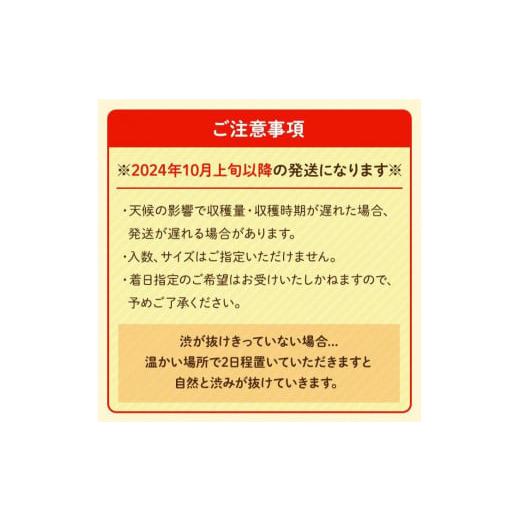 ご注意事項

※2024年10月上旬以降の発送になります※

・天候の影響で収穫量・収穫時期が遅れた場合、発送が遅れる場合があります。
・入数、サイズはご指定いただけません。
・着日指定のご希望はお受けいたしかねますので、予めご了承ください。

渋が抜けきっていない場合...
温かい場所で2日程置いていただきますと
自然と渋みが抜けていきます。